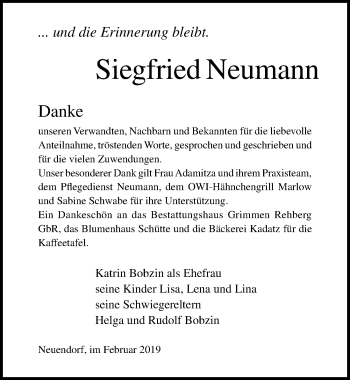 ... und die Erinnerung bleibt.

Siegfried Neumann

Danke

unseren Verwandten, Nachbarn und Bekannten für die liebevolle Anteilnahme, tröstenden Worte, gesprochen und geschrieben und für die vielen Zuwendungen.
Unser besonderer Dank gilt Frau Adamitza und ihrem Praxisteam, dem Pflegedienst Neumann, dem OWI-Hähnchengrill Marlow und Sabine Schwabe für ihre Unterstützung.
Ein Dankeschön an das Bestattungshaus Grimmen Rehberg GbR, das Blumenhaus Schütte und die Bäckerei Kadatz für die Kaffeetafel.

Katrin Bobzin als Ehefrau
seine Kinder Lisa, Lena und Lina
seine Schwiegereltern
Helga und Rudolf Bobzin

Neuendorf, im Februar 2019